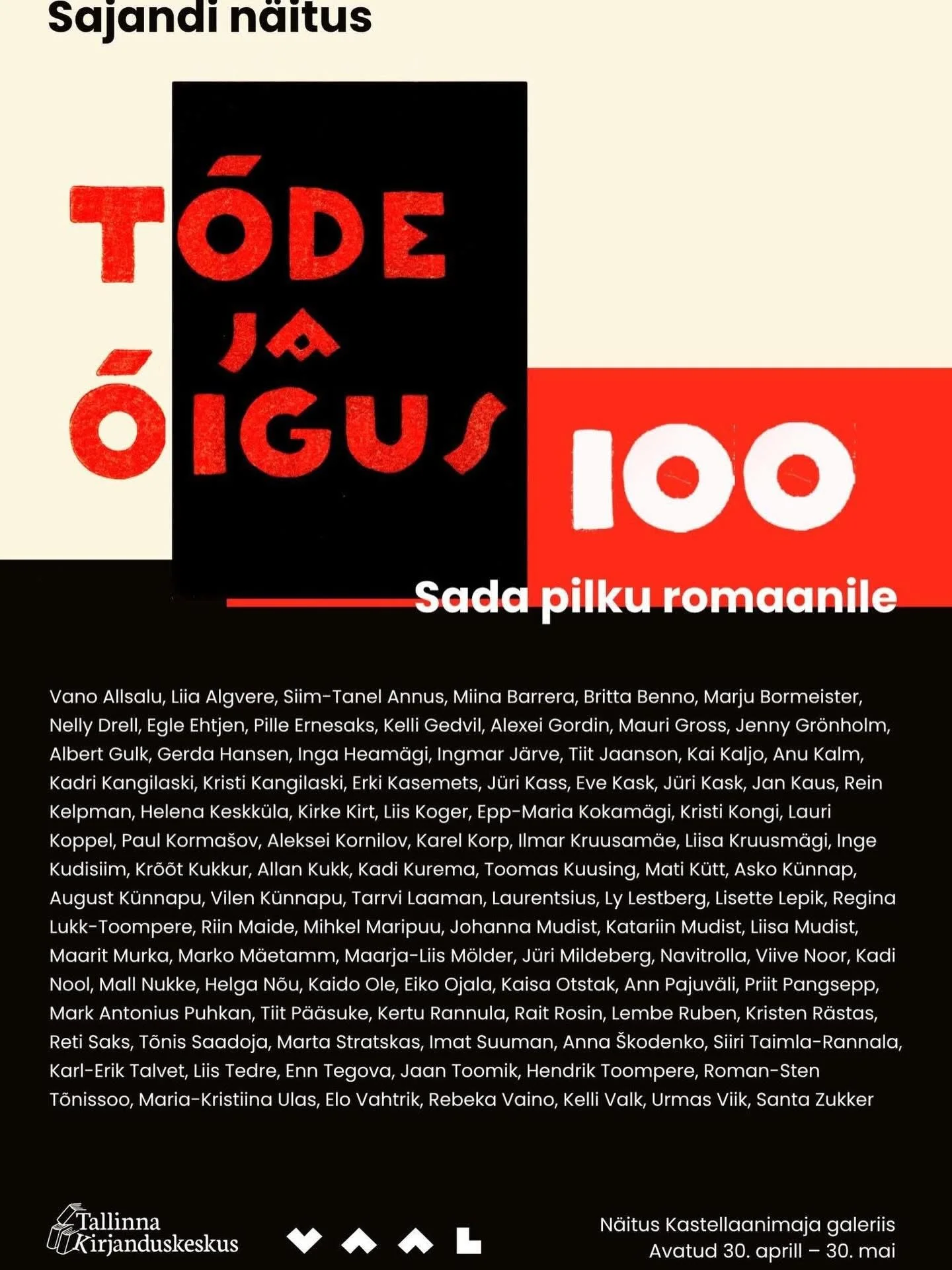 Sajandi näitus

TÓDE JA ÓIGUS

100

Sada pilku romaanile

Vano Allsalu, Liia Algvere, Siim-Tanel Annus, Miina Barrera, Britta Benno, Marju Bormeister, Nelly Drell, Egle Ehtjen, Pille Ernesaks, Kelli Gedvil, Alexei Gordin, Mauri Gross, Jenny Grönholm, Albert Gulk, Gerda Hansen, Inga Heamägi, Ingmar Järve, Tiit Jaanson, Kai Kaljo, Anu Kalm, Kadri Kangilaski, Kristi Kangilaski, Erki Kasemets, Jüri Kass, Eve Kask, Jüri Kask, Jan Kaus, Rein Kelpman, Helena Keskküla, Kirke Kirt, Liis Koger, Epp-Maria Kokamägi, Kristi Kongi, Lauri Koppel, Paul Kormašov, Aleksei Kornilov, Karel Korp, Ilmar Kruusamäe, Liisa Kruusmägi, Inge Kudisiim, Krõõt Kukkur, Allan Kukk, Kadi Kurema, Toomas Kuusing, Mati Kütt, Asko Künnap, August Künnapu, Vilen Künnapu, Tarrvi Laaman, Laurentsius, Ly Lestberg, Lisette Lepik, Regina Lukk-Toompere, Riin Maide, Mihkel Maripuu, Johanna Mudist, Katariin Mudist, Liisa Mudist, Maarit Murka, Marko Mäetamm, Maarja-Liis Mölder, Jüri Mildeberg, Navitrolla, Viive Noor, Kadi Nool, Mall Nukke, Helga Nõu, Kaido Ole, Eiko Ojala, Kaisa Otstak, Ann Pajuväli, Priit Pangsepp, Mark Antonius Puhkan, Tiit Pääsuke, Kertu Rannula, Rait Rosin, Lembe Ruben, Kristen Rästas, Reti Saks, Tõnis Saadoja, Marta Stratskas, Imat Suuman, Anna Škodenko, Siiri Taimla-Rannala, Karl-Erik Talvet, Liis Tedre, Enn Tegova, Jaan Toomik, Hendrik Toompere, Roman-Sten Tõnissoo, Maria-Kristiina Ulas, Elo Vahtrik, Rebeka Vaino, Kelli Valk, Urmas Viik, Santa Zukker

Tallinna Kirjanduskeskus

Näitus Kastellaanimaja galeriis
Avatud 30. aprill – 30. mai